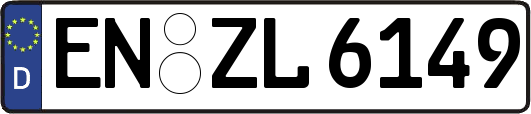 D
EN ZL 6149